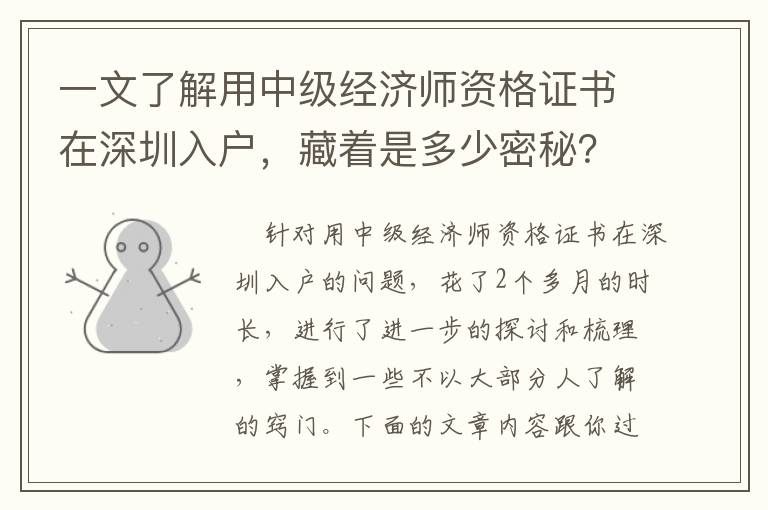 一文了解用中级经济师资格证书在深圳入户，藏着是多少密秘?

针对用中级经济师资格证书在深圳入户的问题，花了2个多月的时长，进行了进一步的探讨和梳理，掌握到一些不以大部分人了解的窍门。下面的文章内容跟你过